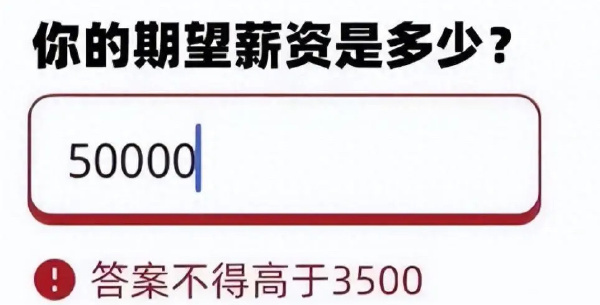 你的期望薪资是多少？

50000

! 答案不得高于3500